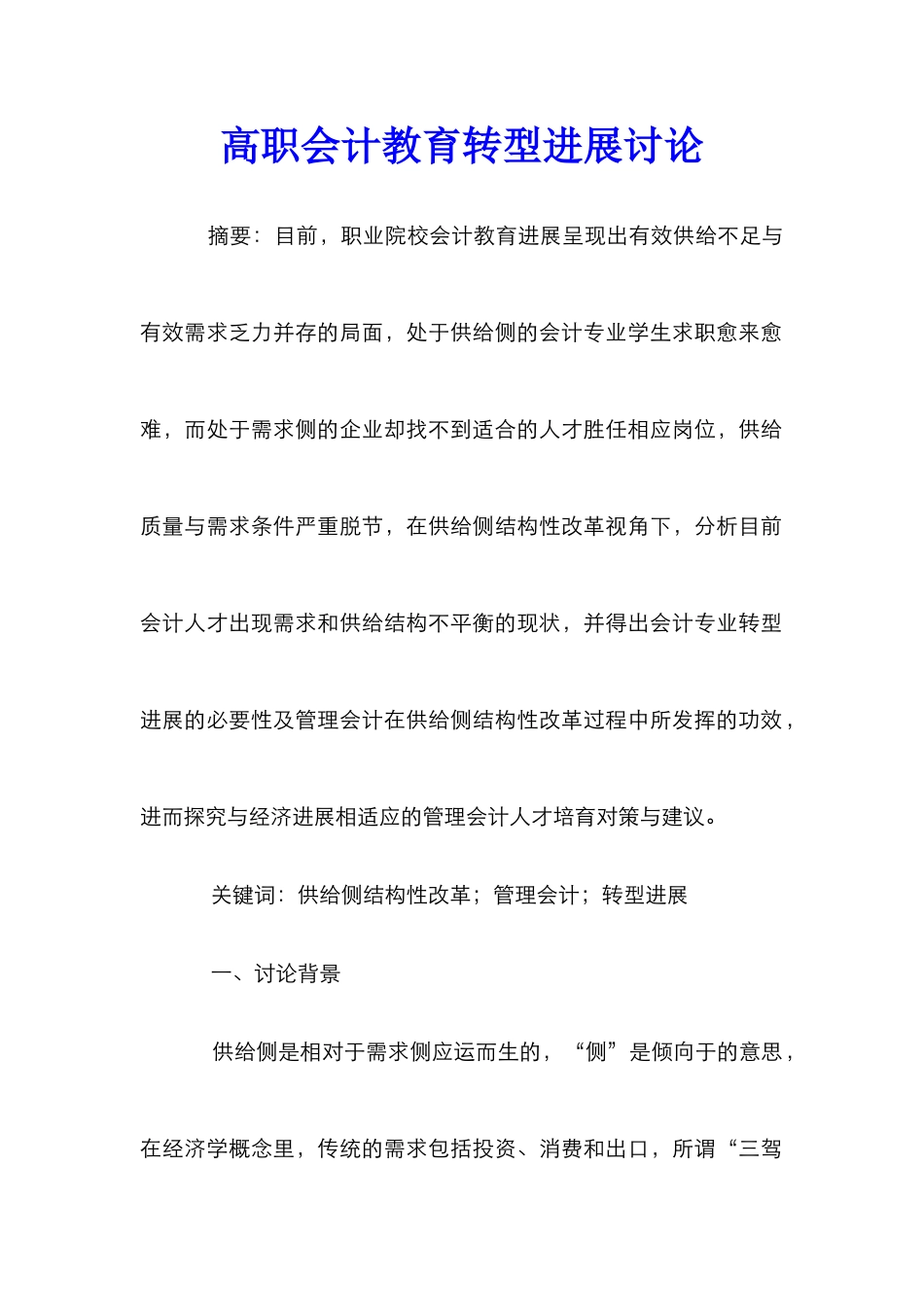 高职会计教育转型进展讨论

摘要：目前，职业院校会计教育进展呈现出有效供给不足与有效需求乏力并存的局面，处于供给侧的会计专业学生求职愈来愈难，而处于需求侧的企业却找不到适合的人才胜任相应岗位，供给质量与需求条件严重脱节，在供给侧结构性改革视角下，分析目前会计人才出现需求和供给结构不平衡的现状，并得出会计专业转型进展的必要性及管理会计在供给侧结构性改革过程中所发挥的功效，进而探究与经济进展相适应的管理会计人才培育对策与建议。

关键词：供给侧结构性改革；管理会计；转型进展

一、讨论背景

供给侧是相对于需求侧应运而生的，“侧”是倾向于的意思，在经济学概念里，传统的需求包括投资、消费和出口，所谓“三驾